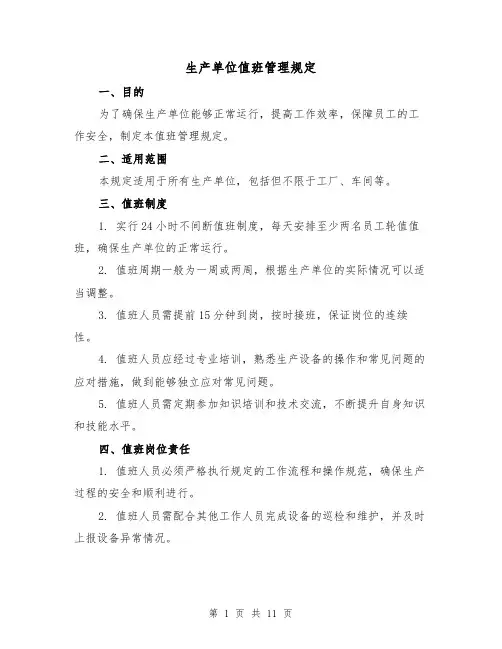 生产单位值班管理规定

一、目的

为了确保生产单位能够正常运行，提高工作效率，保障员工的工作安全，制定本值班管理规定。

二、适用范围

本规定适用于所有生产单位，包括但不限于工厂、车间等。

三、值班制度

1. 实行 24 小时不间断值班制度，每天安排至少两名员工轮值值班，确保生产单位的正常运行。

2. 值班周期一般为一周或两周，根据生产单位的实际情况可以适当调整。

3. 值班人员需提前 15 分钟到岗，按时接班，保证岗位的连续性。

4. 值班人员应经过专业培训，熟悉生产设备的操作和常见问题的应对措施，做到能够独立应对常见问题。

5. 值班人员需定期参加知识培训和技术交流，不断提升自身知识和技能水平。

四、值班岗位责任

1. 值班人员必须严格执行规定的工作流程和操作规范，确保生产过程的安全和顺利进行。

2. 值班人员需配合其他工作人员完成设备的巡检和维护，并及时上报设备异常情况。

第 1 页 共 11 页